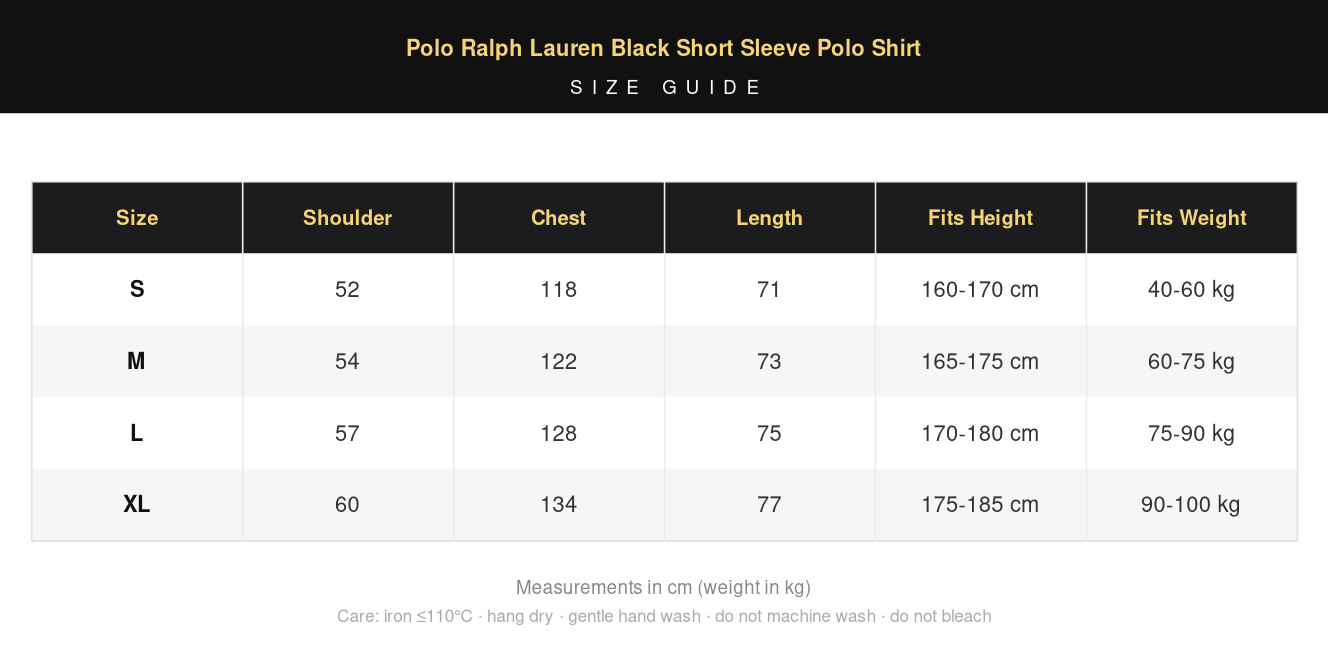 Polo Ralph Lauren Black Short Sleeve Polo Shirt
SIZE GUIDE

| Size | Shoulder | Chest | Length | Fits Height | Fits Weight |
|---|---|---|---|---|---|
| S | 52 | 118 | 71 | 160-170 cm | 40-60 kg |
| M | 54 | 122 | 73 | 165-175 cm | 60-75 kg |
| L | 57 | 128 | 75 | 170-180 cm | 75-90 kg |
| XL | 60 | 134 | 77 | 175-185 cm | 90-100 kg |

Measurements in cm (weight in kg)

Care: iron ≤110°C · hang dry · gentle hand wash · do not machine wash · do not bleach